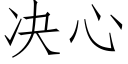 决心